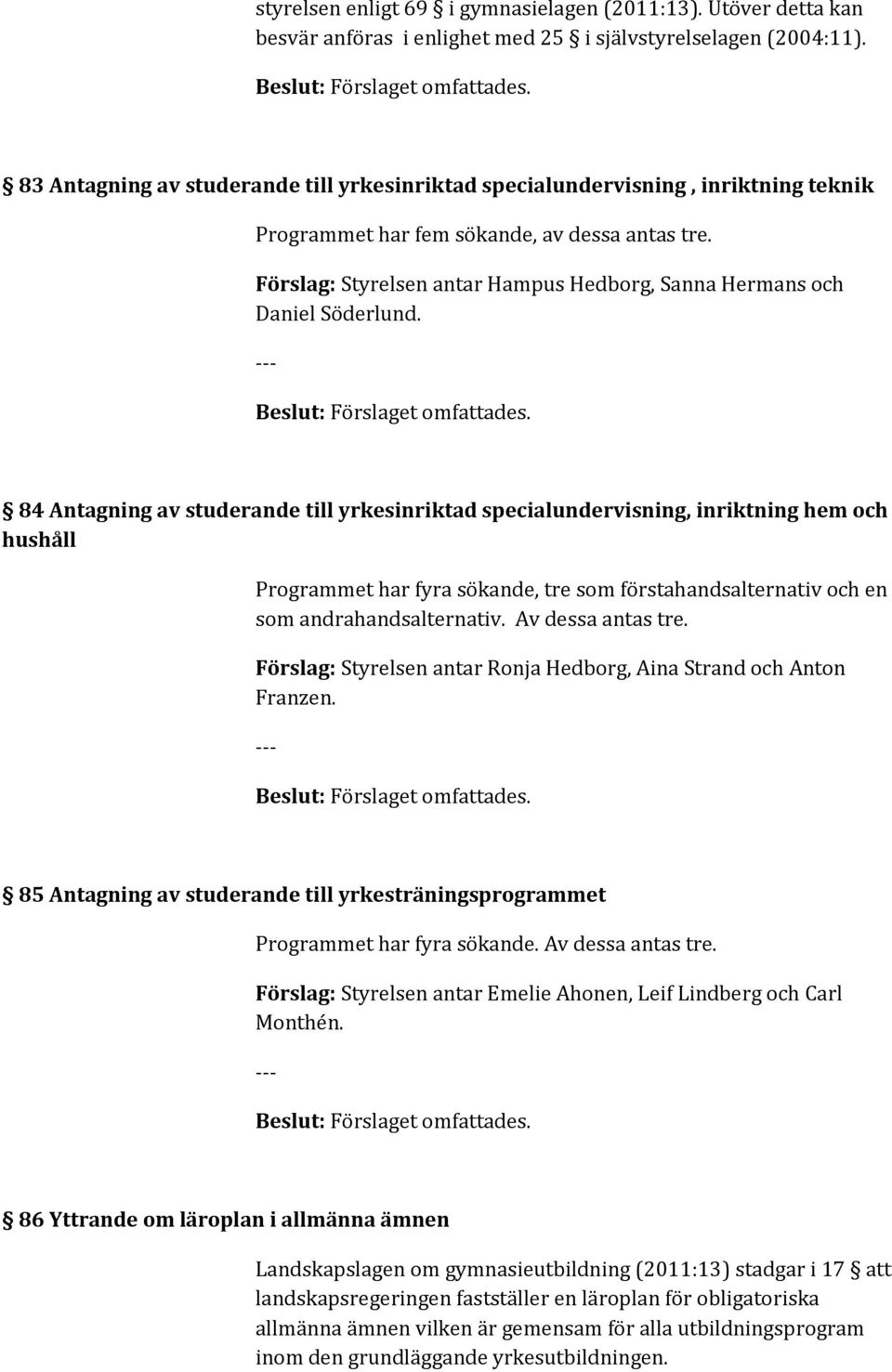 styrelsen enligt 69 § i gymnasielagen (2011:13). Utöver detta kan besvär anföras i enlighet med 25 § i självstyrelselagen (2004:11).

Beslut: Förslaget omfattades.

§ 83 Antagning av studerande till yrkesinriktad specialundervisning , inriktning teknik

Programmet har fem sökande, av dessa antas tre.

Förslag: Styrelsen antar Hampus Hedborg, Sanna Hermans och Daniel Söderlund.

---

Beslut: Förslaget omfattades.

§ 84 Antagning av studerande till yrkesinriktad specialundervisning, inriktning hem och hushåll

Programmet har fyra sökande, tre som förstahandsalternativ och en som andrahandsalternativ. Av dessa antas tre.

Förslag: Styrelsen antar Ronja Hedborg, Aina Strand och Anton Franzen.

---

Beslut: Förslaget omfattades.

§ 85 Antagning av studerande till yrkesträningsprogrammet

Programmet har fyra sökande. Av dessa antas tre.

Förslag: Styrelsen antar Emelie Ahonen, Leif Lindberg och Carl Monthén.

---

Beslut: Förslaget omfattades.

§ 86 Yttrande om läroplan i allmänna ämnen

Landskapslagen om gymnasieutbildning (2011:13) stadgar i 17 § att landskapsregeringen fastställer en läroplan för obligatoriska allmänna ämnen vilken är gemensam för alla utbildningsprogram inom den grundläggande yrkesutbildningen.